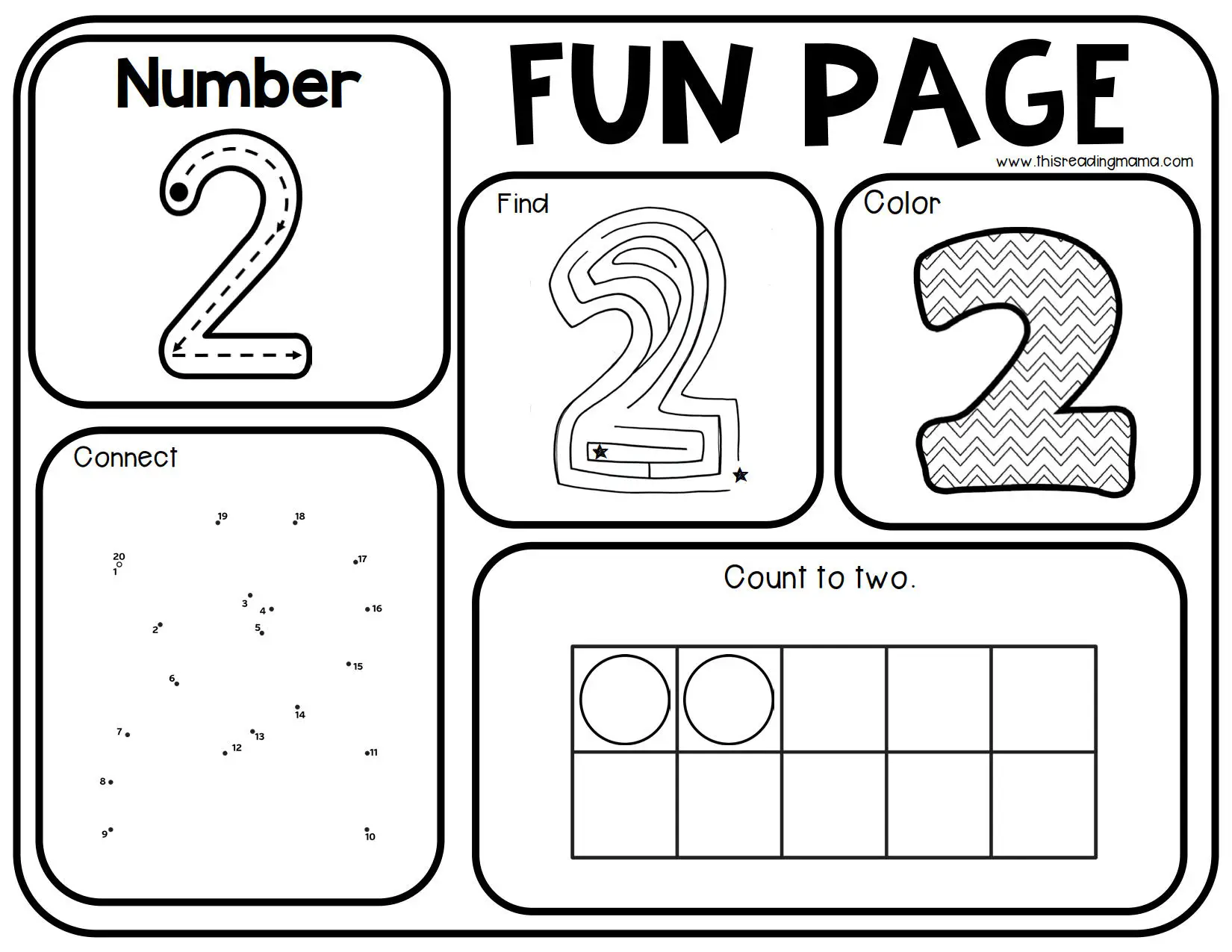 Number

2

FUN PAGE

www.thisreadingmama.com

Find

Color

Connect

19 18

20
1

17

3
4

16

2

5

15

6

14

7

13

12

11

8

9

10

Count to two.